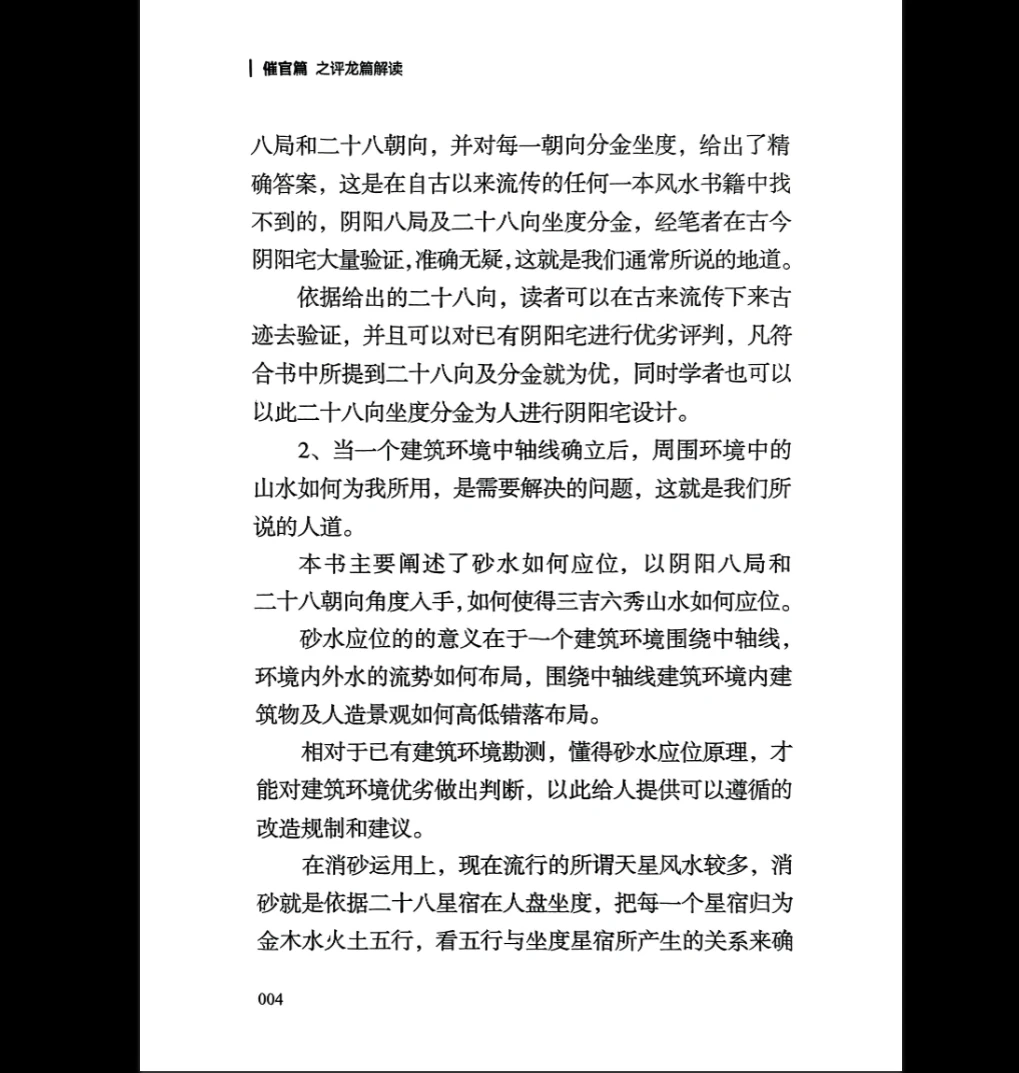 催官篇 之评龙篇解读

八局和二十八朝向，并对每一朝向分金坐度，给出了精确答案，这是在自古以来流传的任何一本风水书籍中找不到的，阴阳八局及二十八向坐度分金，经笔者在古今阴阳宅大量验证，准确无疑，这就是我们通常所说的地道。

依据给出的二十八向，读者可以在古来流传下来古迹去验证，并且可以对已有阴阳宅进行优劣评判，凡符合书中所提到二十八向及分金就为优，同时学者也可以以此二十八向坐度分金为人进行阴阳宅设计。

2、当一个建筑环境中轴线确立后，周围环境中的山水如何为我所用，是需要解决的问题，这就是我们所说的人道。

本书主要阐述了砂水如何应位，以阴阳八局和二十八朝向角度入手，如何使得三吉六秀山水如何应位。

砂水应位的的意义在于一个建筑环境围绕中轴线，环境内外水的流势如何布局，围绕中轴线建筑环境内建筑物及人造景观如何高低错落布局。

相对于已有建筑环境勘测，懂得砂水应位原理，才能对建筑环境优劣做出判断，以此给人提供可以遵循的改造规制和建议。

在消砂运用上，现在流行的所谓天星风水较多，消砂就是依据二十八星宿在人盘坐度，把每一个星宿归为金木水火土五行，看五行与坐度星宿所产生的关系来确

004